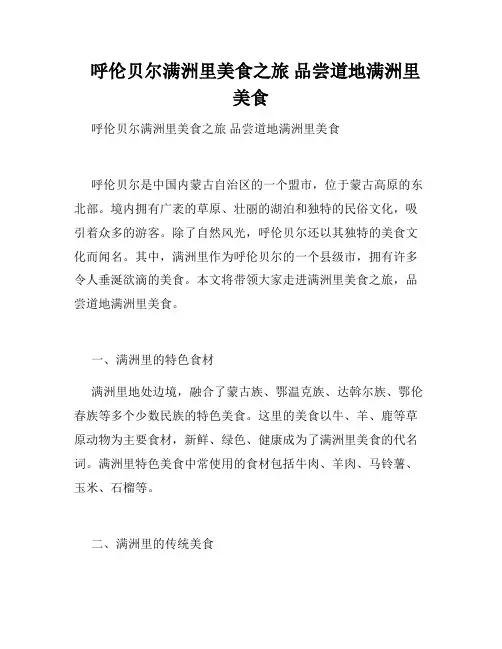 呼伦贝尔满洲里美食之旅 品尝道地满洲里美食

呼伦贝尔满洲里美食之旅 品尝道地满洲里美食

呼伦贝尔是中国内蒙古自治区的一个盟市，位于蒙古高原的东北部。境内拥有广袤的草原、壮丽的湖泊和独特的民俗文化，吸引着众多的游客。除了自然风光，呼伦贝尔还以其独特的美食文化而闻名。其中，满洲里作为呼伦贝尔的一个县级市，拥有许多令人垂涎欲滴的美食。本文将带领大家走进满洲里美食之旅，品尝道地满洲里美食。

一、满洲里的特色食材

满洲里地处边境，融合了蒙古族、鄂温克族、达斡尔族、鄂伦春族等多个少数民族的特色美食。这里的美食以牛、羊、鹿等草原动物为主要食材，新鲜、绿色、健康成为了满洲里美食的代名词。满洲里特色美食中常使用的食材包括牛肉、羊肉、马铃薯、玉米、石榴等。

二、满洲里的传统美食